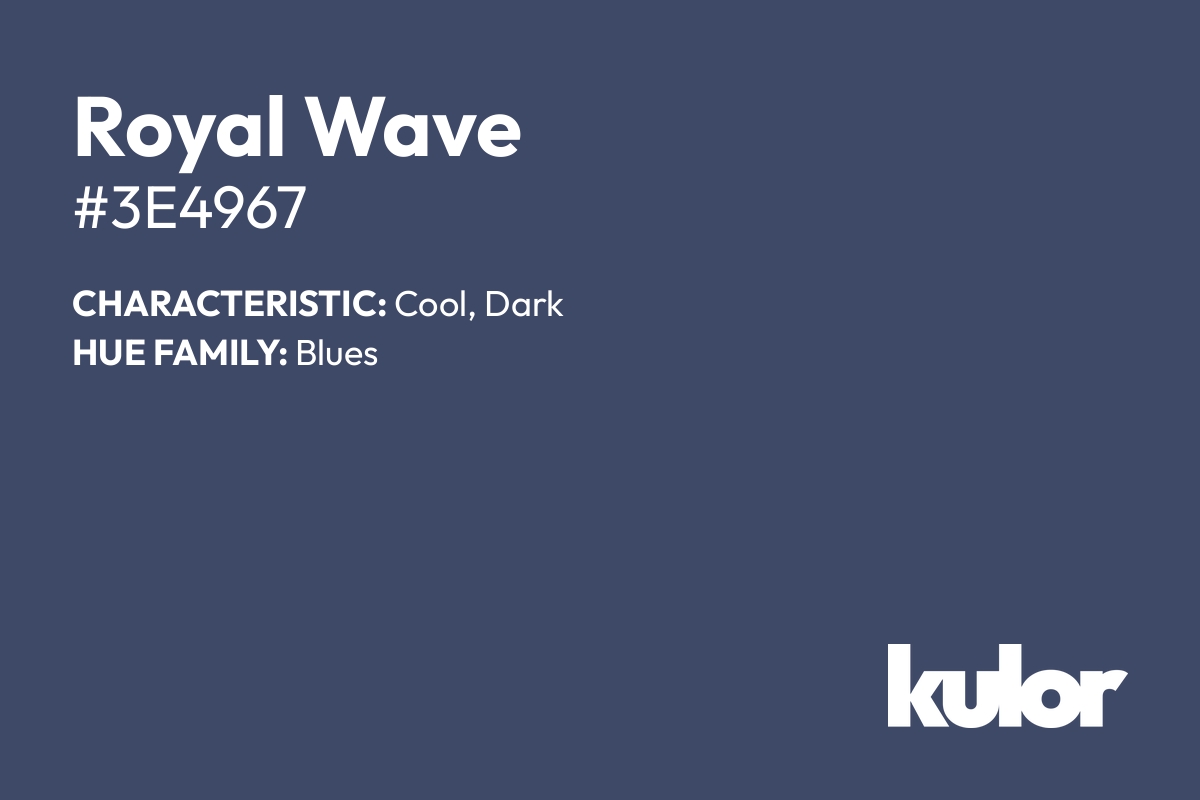 Royal Wave
#3E4967

CHARACTERISTIC: Cool, Dark
HUE FAMILY: Blues

kulor